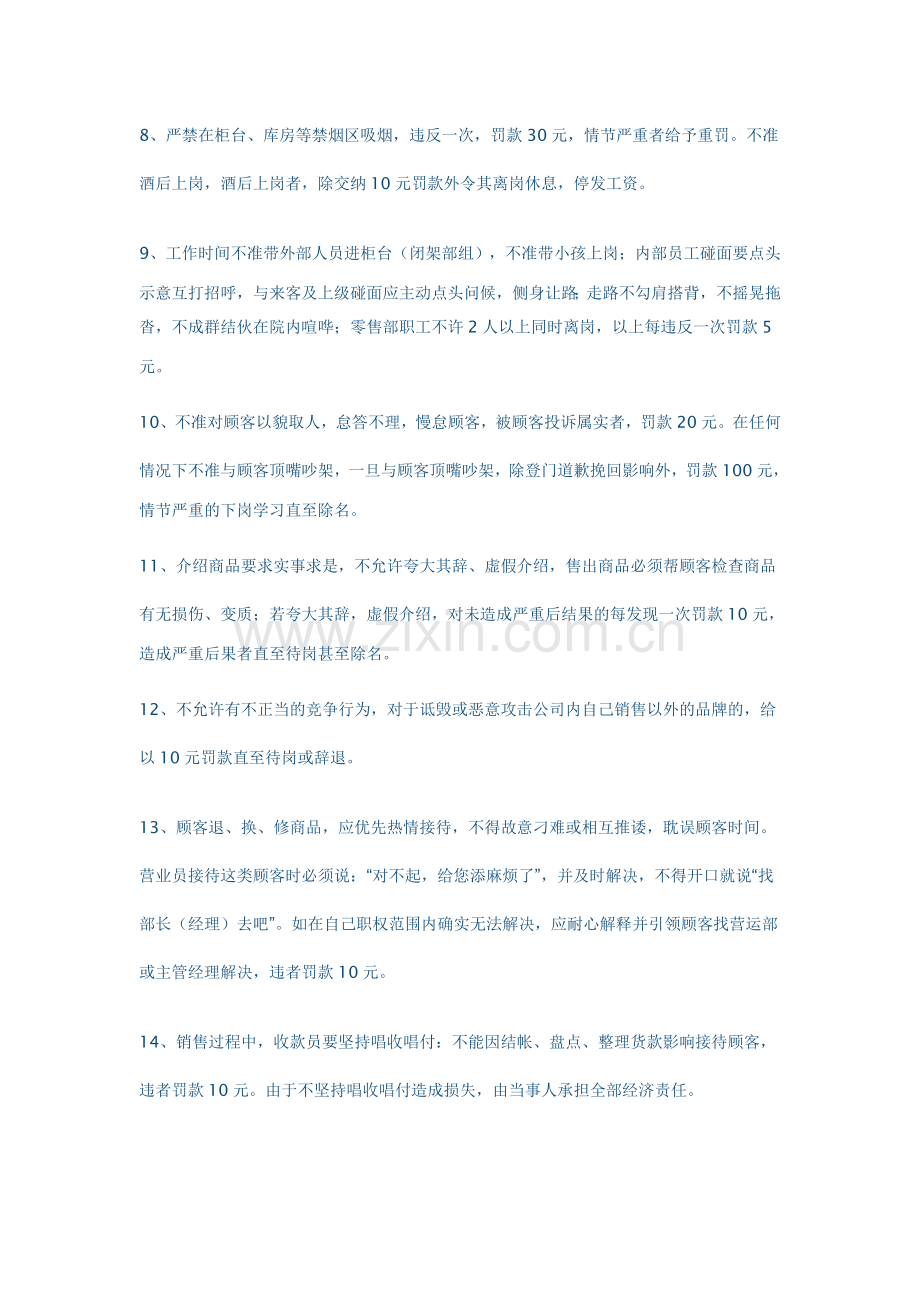 8、严禁在柜台、库房等禁烟区吸烟，违反一次，罚款30元，情节严重者给予重罚。不准酒后上岗，酒后上岗者，除交纳10元罚款外令其离岗休息，停发工资。

9、工作时间不准带外部人员进柜台（闭架部组），不准带小孩上岗；内部员工碰面要点头示意互打招呼，与来客及上级碰面应主动点头问候，侧身让路;走路不勾肩搭背，不摇晃拖沓，不成群结伙在院内喧哗；零售部职工不许2人以上同时离岗，以上每违反一次罚款5元。

10、不准对顾客以貌取人，怠答不理，慢怠顾客，被顾客投诉属实者，罚款20元。在任何情况下不准与顾客顶嘴吵架，一旦与顾客顶嘴吵架，除登门道歉挽回影响外，罚款100元，情节严重的下岗学习直至除名。

11、介绍商品要求实事求是，不允许夸大其辞、虚假介绍，售出商品必须帮顾客检查商品有无损伤、变质；若夸大其辞，虚假介绍，对未造成严重后结果的每发现一次罚款10元，造成严重后果者直至待岗甚至除名。

12、不允许有不正当的竞争行为，对于诋毁或恶意攻击公司内自己销售以外的品牌的，给以10元罚款直至待岗或辞退。

13、顾客退、换、修商品，应优先热情接待，不得故意刁难或相互推诿，耽误顾客时间。营业员接待这类顾客时必须说：“对不起，给您添麻烦了”，并及时解决，不得开口就说“找部长（经理）去吧”。如在自己职权范围内确实无法解决，应耐心解释并引领顾客找营运部或主管经理解决，违者罚款10元。

14、销售过程中，收款员要坚持唱收唱付：不能因结帐、盘点、整理货款影响接待顾客，违者罚款10元。由于不坚持唱收唱付造成损失，由当事人承担全部经济责任。

www.zixin.com.cn